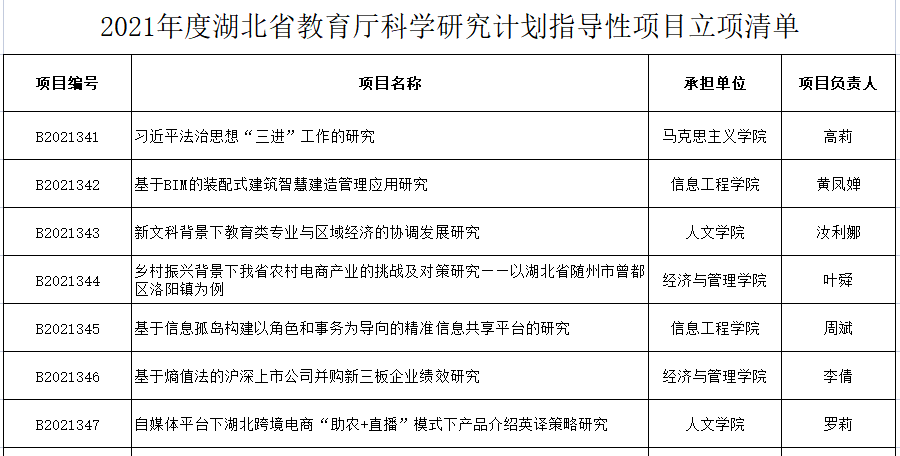 2021年度湖北省教育厅科学研究计划指导性项目立项清单

| 项目编号 | 项目名称 | 承担单位 | 项目负责人 |
|---|---|---|---|
| B2021341 | 习近平法治思想“三进”工作的研究 | 马克思主义学院 | 高莉 |
| B2021342 | 基于BIM的装配式建筑智慧建造管理应用研究 | 信息工程学院 | 黄凤婵 |
| B2021343 | 新文科背景下教育类专业与区域经济的协调发展研究 | 人文学院 | 汝利娜 |
| B2021344 | 乡村振兴背景下我省农村电商产业的挑战及对策研究——以湖北省随州市曾都区洛阳镇为例 | 经济与管理学院 | 叶舜 |
| B2021345 | 基于信息孤岛构建以角色和事务为导向的精准信息共享平台的研究 | 信息工程学院 | 周斌 |
| B2021346 | 基于熵值法的沪深上市公司并购新三板企业绩效研究 | 经济与管理学院 | 李倩 |
| B2021347 | 自媒体平台下湖北跨境电商“助农+直播”模式下产品介绍英译策略研究 | 人文学院 | 罗莉 |